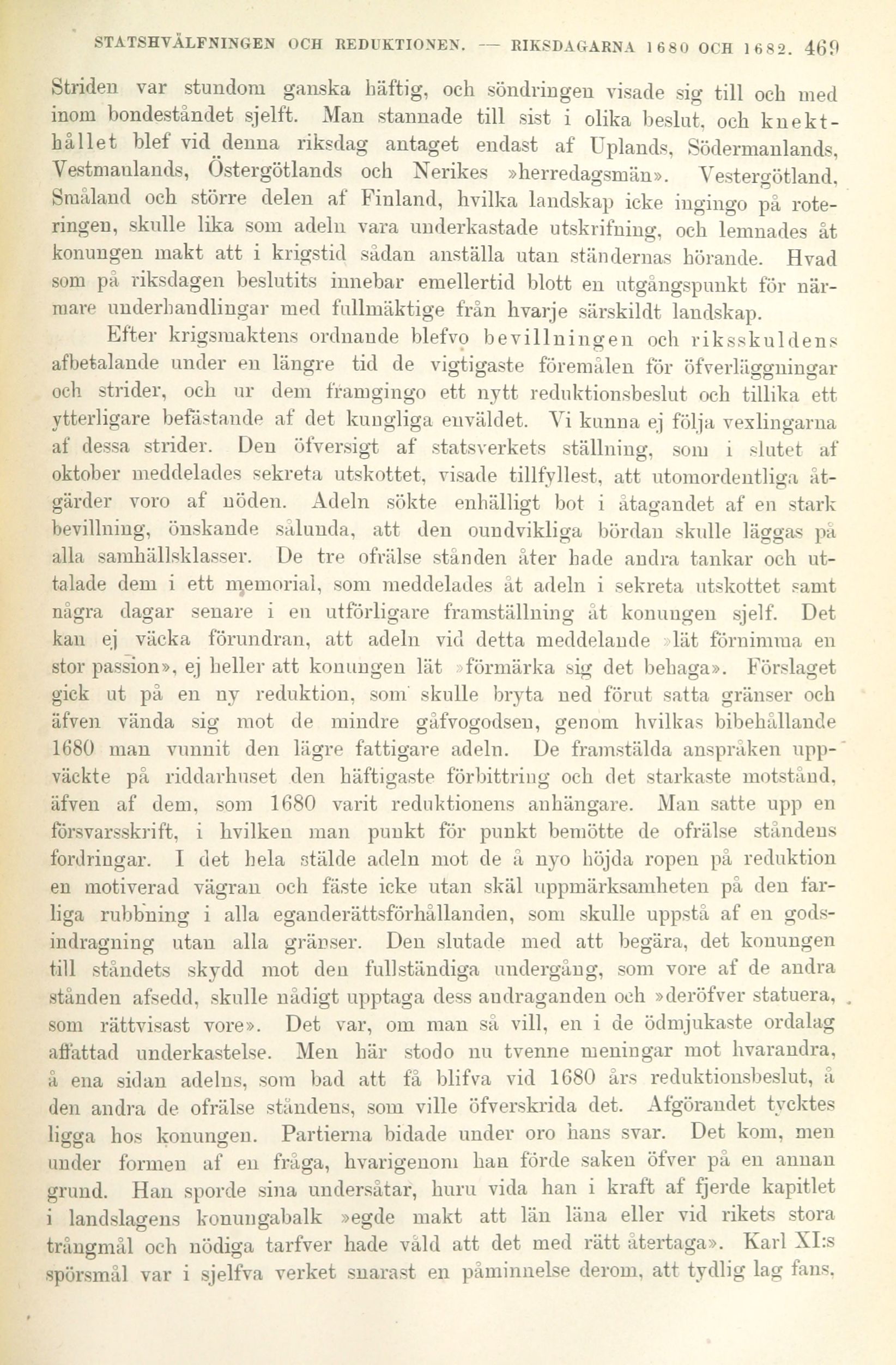 STATSHVÄLFNINGEN OCH REDUKTIONEN. — RIKSDAGARNA 1680 OCH 1682. 469

Striden var stundom ganska häftig, och söndringen visade sig till och med inom bondeståndet sjelft. Man stannade till sist i olika beslut, och knekthållet blef vid denna riksdag antaget endast af Uplands, Södermanlands, Vestmanlands, Östergötlands och Nerikes »herredagsmän». Vestergötland, Småland och större delen af Finland, hvilka landskap icke ingingo på roteringen, skulle lika som adeln vara underkastade utskrifning, och lemnades åt konungen makt att i krigstid sådan anställa utan ständernas hörande. Hvad som på riksdagen beslutits innebar emellertid blott en utgångspunkt för närmare underhandlingar med fullmäktige från hvarje särskildt landskap.

Efter krigsmaktens ordnande blefvo bevillningen och riksskuldens afbetalande under en längre tid de vigtigaste föremålen för öfverläggningar och strider, och ur dem framgingo ett nytt reduktionsbeslut och tillika ett ytterligare befästande af det kungliga enväldet. Vi kunna ej följa vexlingarna af dessa strider. Den öfversigt af statsverkets ställning, som i slutet af oktober meddelades sekreta utskottet, visade tillfyllest, att utomordentliga åtgärder voro af nöden. Adeln sökte enhälligt bot i åtagandet af en stark bevillning, önskande sålunda, att den oundvikliga bördan skulle läggas på alla samhällsklasser. De tre ofrälse stånden åter hade andra tankar och uttalade dem i ett memorial, som meddelades åt adeln i sekreta utskottet samt några dagar senare i en utförligare framställning åt konungen sjelf. Det kan ej väcka förundran, att adeln vid detta meddelande »lät förnimma en stor passion», ej heller att konungen lät »förmärka sig det behaga». Förslaget gick ut på en ny reduktion, som skulle bryta ned förut satta gränser och äfven vända sig mot de mindre gåfvogodsen, genom hvilkas bibehållande 1680 man vunnit den lägre fattigare adeln. De framstälda anspråken uppväckte på riddarhuset den häftigaste förbittring och det starkaste motstånd, äfven af dem, som 1680 varit reduktionens anhängare. Man satte upp en försvarsskrift, i hvilken man punkt för punkt bemötte de ofrälse ståndens fordringar. I det hela stälde adeln mot de å nyo höjda ropen på reduktion en motiverad vägran och fäste icke utan skäl uppmärksamheten på den farliga rubbning i alla eganderättsförhållanden, som skulle uppstå af en godsindragning utan alla gränser. Den slutade med att begära, det konungen till ståndets skydd mot den fullständiga undergång, som vore af de andra stånden afsedd, skulle nådigt upptaga dess andraganden och »deröfver statuera, som rättvisast vore». Det var, om man så vill, en i de ödmjukaste ordalag affattad underkastelse. Men här stodo nu tvenne meningar mot hvarandra, å ena sidan adelns, som bad att få blifva vid 1680 års reduktionsbeslut, å den andra de ofrälse ståndens, som ville öfverskrida det. Afgörandet tycktes ligga hos konungen. Partierna bidade under oro hans svar. Det kom, men under formen af en fråga, hvarigenom han förde saken öfver på en annan grund. Han sporde sina undersåtar, huru vida han i kraft af fjerde kapitlet i landslagens konungabalk »egde makt att län läna eller vid rikets stora trångmål och nödiga tarfver hade våld att det med rätt återtaga». Karl XI:s spörsmål var i sjelfva verket snarast en påminnelse derom, att tydlig lag fans,